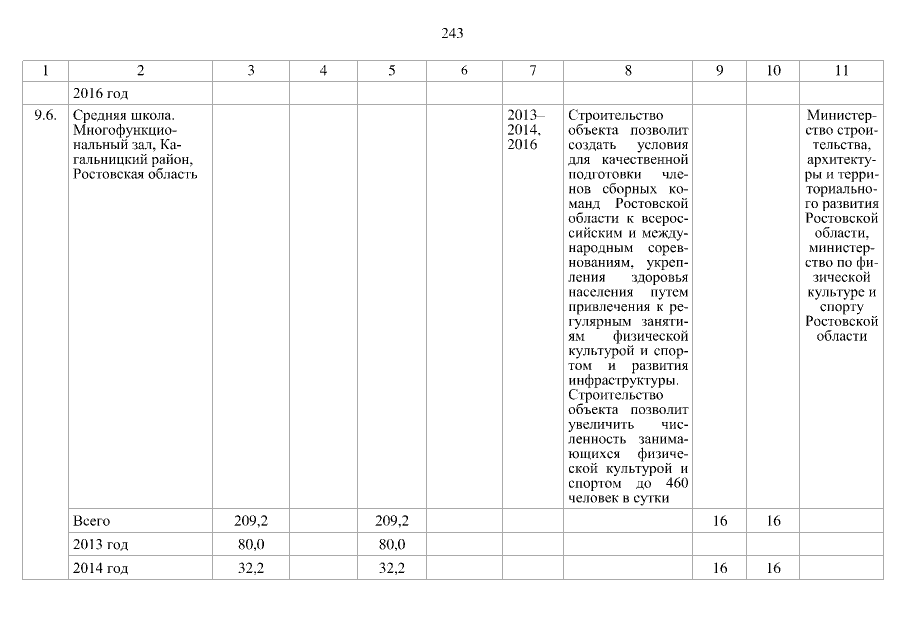 243

| 1 | 2 | 3 | 4 | 5 | 6 | 7 | 8 | 9 | 10 | 11 |
|---|---|---|---|---|---|---|---|---|---|---|
| | 2016 год | | | | | | | | | |
| 9.6. | Средняя школа. Многофункциональный зал, Кагальницкий район, Ростовская область | | | | | 2013–2014, 2016 | Строительство объекта позволит создать условия для качественной подготовки членов сборных команд Ростовской области к всероссийским и международным соревнованиям, укрепления здоровья населения путем привлечения к регулярным занятиям физической культурой и спортом и развития инфраструктуры. Строительство объекта позволит увеличить численность занимающихся физической культурой и спортом до 460 человек в сутки | | | Министерство строительства, архитектуры и территориального развития Ростовской области, министерство по физической культуре и спорту Ростовской области |
| | Всего | 209,2 | | 209,2 | | | | 16 | 16 | |
| | 2013 год | 80,0 | | 80,0 | | | | | | |
| | 2014 год | 32,2 | | 32,2 | | | | 16 | 16 | |